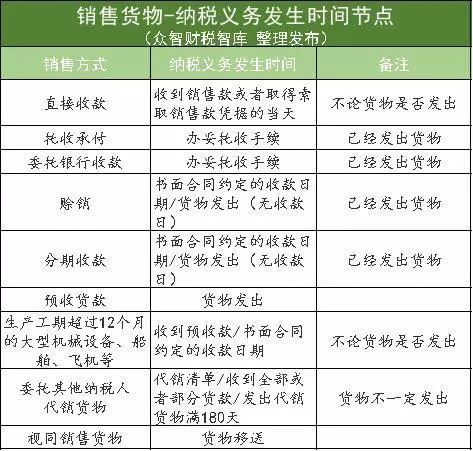 销售货物-纳税义务发生时间节点
（众智财税智库 整理发布）

| 销售方式 | 纳税义务发生时间 | 备注 |
|---|---|---|
| 直接收款 | 收到销售款或者取得索取销售款凭据的当天 | 不论货物是否发出 |
| 托收承付 | 办妥托收手续 | 已经发出货物 |
| 委托银行收款 | 办妥托收手续 | 已经发出货物 |
| 赊销 | 书面合同约定的收款日期/货物发出（无收款日） | 已经发出货物 |
| 分期收款 | 书面合同约定的收款日期/货物发出（无收款日） | 已经发出货物 |
| 预收货款 | 货物发出 | |
| 生产工期超过12个月的大型机械设备、船舶、飞机等 | 收到预收款/书面合同约定的收款日期 | 不论货物是否发出 |
| 委托其他纳税人代销货物 | 代销清单/收到全部或者部分货款/发出代销货物满180天 | 货物不一定发出 |
| 视同销售货物 | 货物移送 | |